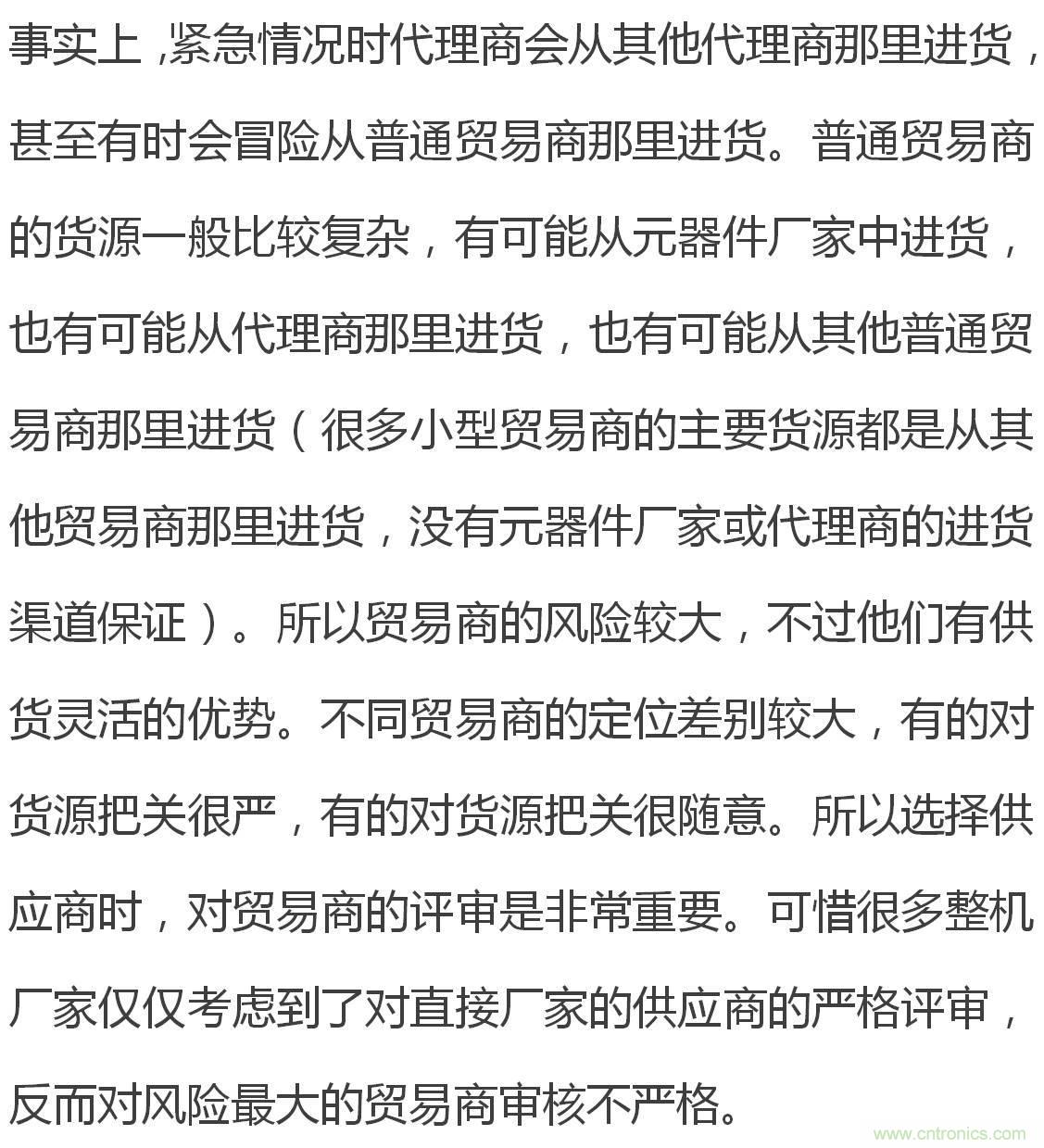 事实上,紧急情况时代理商会从其他代理商那里进货,甚至有时会冒险从普通贸易商那里进货。普通贸易商的货源一般比较复杂,有可能从元器件厂家中进货,也有可能从代理商那里进货,也有可能从其他普通贸易商那里进货(很多小型贸易商的主要货源都是从其他贸易商那里进货,没有元器件厂家或代理商的进货渠道保证)。所以贸易商的风险较大,不过他们有供货灵活的优势。不同贸易商的定位差别较大,有的对货源把关很严,有的对货源把关很随意。所以选择供应商时,对贸易商的评审是非常重要。可惜很多整机厂家仅仅考虑到了对直接厂家的供应商的严格评审,反而对风险最大的贸易商审核不严格。

www.cntronics.com